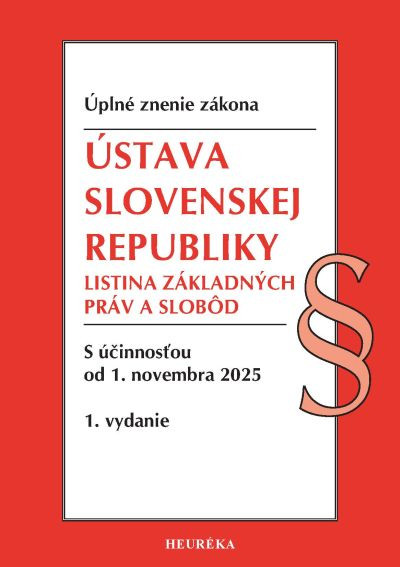 Úplné znenie zákona

ÚSTAVA SLOVENSKEJ REPUBLIKY

LISTINA ZÁKLADNÝCH PRÁV A SLOBÔD

§

S účinnosťou od 1. novembra 2025

1. vydanie

HEURÉKA